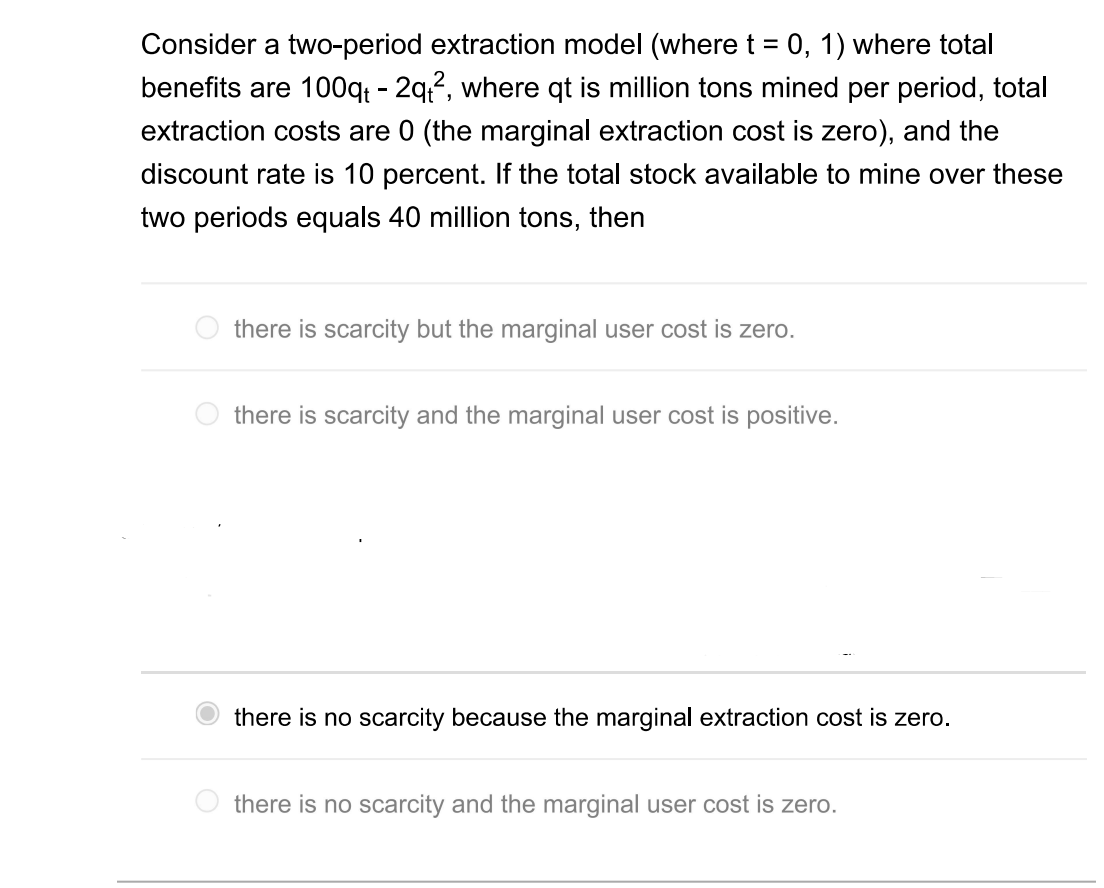 Consider a two-period extraction model (where t = 0, 1) where total benefits are $100q_t - 2q_t^2$, where qt is million tons mined per period, total extraction costs are 0 (the marginal extraction cost is zero), and the discount rate is 10 percent. If the total stock available to mine over these two periods equals 40 million tons, then

there is scarcity but the marginal user cost is zero.

there is scarcity and the marginal user cost is positive.

there is no scarcity because the marginal extraction cost is zero.

there is no scarcity and the marginal user cost is zero.